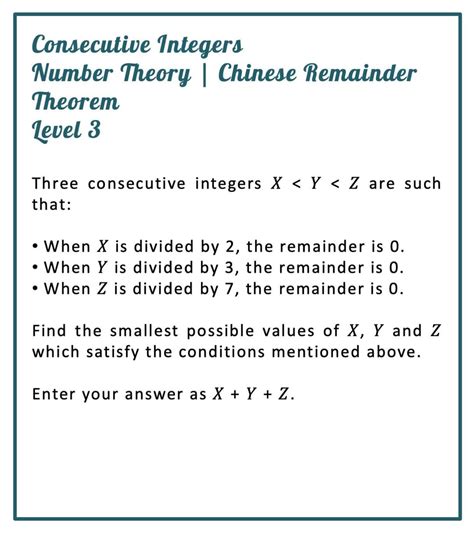 Consecutive Integers
Number Theory | Chinese Remainder Theorem
Level 3

Three consecutive integers $X < Y < Z$ are such that:

• When $X$ is divided by 2, the remainder is 0.
• When $Y$ is divided by 3, the remainder is 0.
• When $Z$ is divided by 7, the remainder is 0.

Find the smallest possible values of $X$, $Y$ and $Z$ which satisfy the conditions mentioned above.

Enter your answer as $X + Y + Z$.